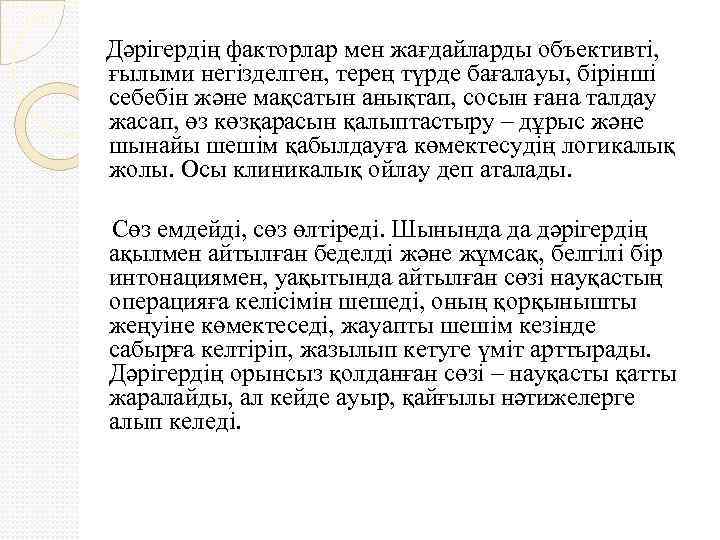 Дәрігердің факторлар мен жағдайларды объективті, ғылыми негізделген, терең түрде бағалауы, бірінші себебін және мақсатын анықтап, сосын ғана талдау жасап, өз көзқарасын қалыптастыру – дұрыс және шынайы шешім қабылдауға көмектесудің логикалық жолы. Осы клиникалық ойлау деп аталады.

Сөз емдейді, сөз өлтіреді. Шынында да дәрігердің ақылмен айтылған беделді және жұмсақ, белгілі бір интонациямен, уақытында айтылған сөзі науқастың операцияға келісімін шешеді, оның қорқынышты жеңуіне көмектеседі, жауапты шешім кезінде сабырға келтіріп, жазылып кетуге үміт арттырады. Дәрігердің орынсыз қолданған сөзі – науқасты қатты жаралайды, ал кейде ауыр, қайғылы нәтижелерге алып келеді.